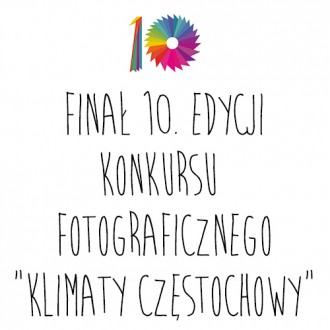 10

FINAŁ 10. EDYCJI KONKURSU FOTOGRAFICZNEGO "KLIMATY CZĘSTOCHOWY"